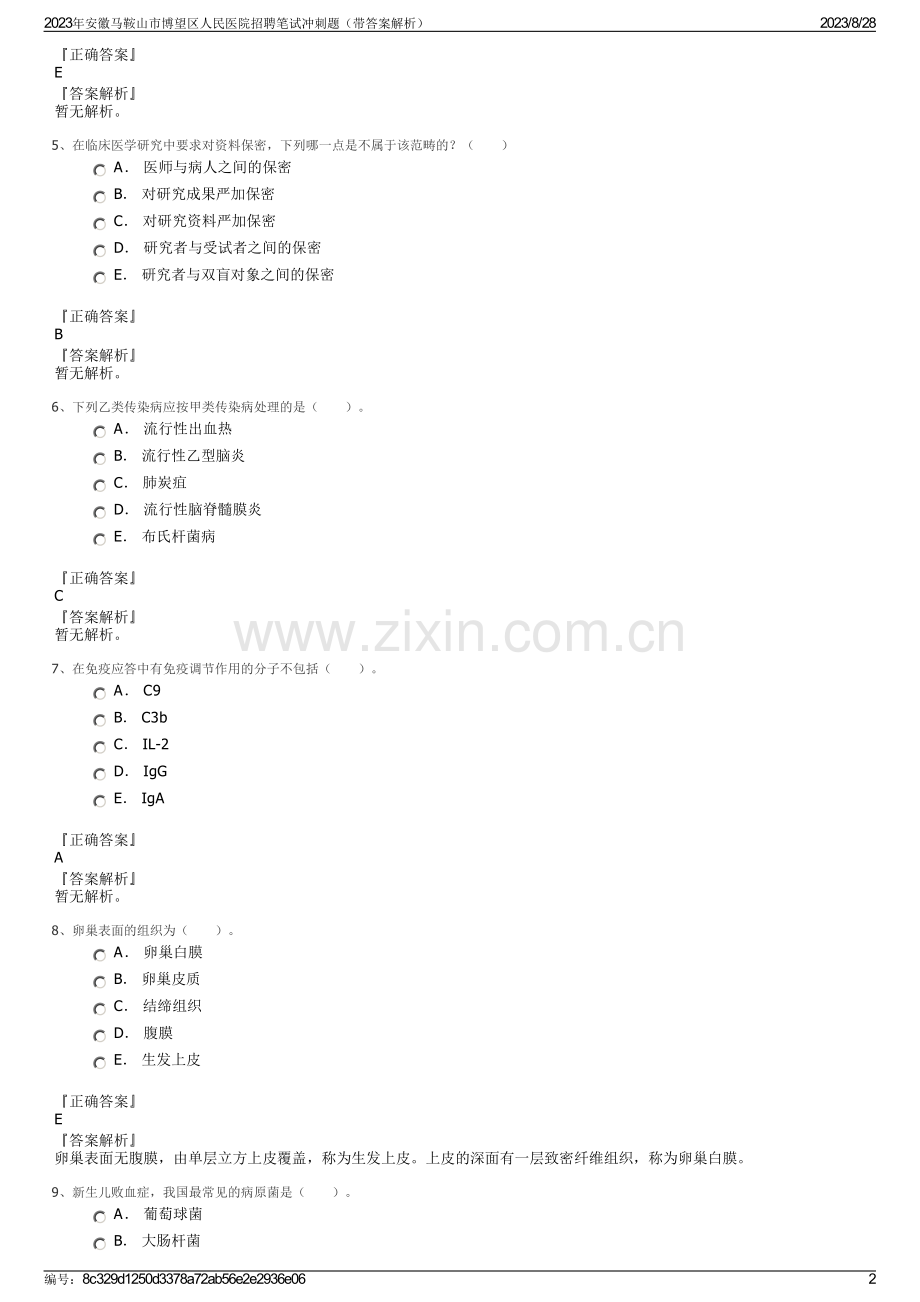 2023年安徽马鞍山市博望区人民医院招聘笔试冲刺题（带答案解析）
2023/8/28

『正确答案』
E
『答案解析』
暂无解析。

5、在临床医学研究中要求对资料保密，下列哪一点是不属于该范畴的？（　　）
A． 医师与病人之间的保密
B． 对研究成果严加保密
C． 对研究资料严加保密
D． 研究者与受试者之间的保密
E． 研究者与双盲对象之间的保密

『正确答案』
B
『答案解析』
暂无解析。

6、下列乙类传染病应按甲类传染病处理的是（　　）。
A． 流行性出血热
B． 流行性乙型脑炎
C． 肺炭疽
D． 流行性脑脊髓膜炎
E． 布氏杆菌病

『正确答案』
C
『答案解析』
暂无解析。

7、在免疫应答中有免疫调节作用的分子不包括（　　）。
A． C9
B． C3b
C． IL-2
D． IgG
E． IgA

『正确答案』
A
『答案解析』
暂无解析。

8、卵巢表面的组织为（　　）。
A． 卵巢白膜
B． 卵巢皮质
C． 结缔组织
D． 腹膜
E． 生发上皮

『正确答案』
E
『答案解析』
卵巢表面无腹膜，由单层立方上皮覆盖，称为生发上皮。上皮的深面有一层致密纤维组织，称为卵巢白膜。

9、新生儿败血症，我国最常见的病原菌是（　　）。
A． 葡萄球菌
B． 大肠杆菌

编号：8c329d1250d3378a72ab56e2e2936e06
2

www.zixin.com.cn